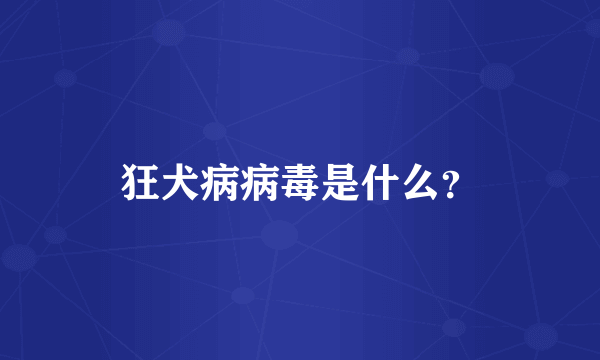 狂犬病病毒是什么？